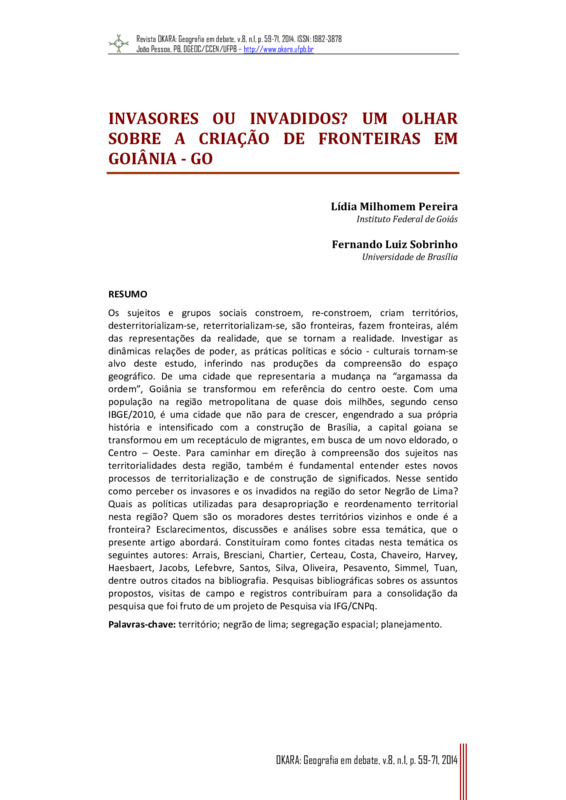 Revista OKARA: Geografia em debate, v.8, n.1, p. 59-71, 2014. ISSN: 1982-3878
João Pessoa, PB, DGEOC/CCEN/UFPB – http://www.okara.ufpb.br

INVASORES OU INVADIDOS? UM OLHAR SOBRE A CRIAÇÃO DE FRONTEIRAS EM GOIÂNIA - GO

Lídia Milhomem Pereira
Instituto Federal de Goiás

Fernando Luiz Sobrinho
Universidade de Brasília

RESUMO

Os sujeitos e grupos sociais constroem, re-constroem, criam territórios, desterritorializam-se, reterritorializam-se, são fronteiras, fazem fronteiras, além das representações da realidade, que se tornam a realidade. Investigar as dinâmicas relações de poder, as práticas políticas e sócio - culturais tornam-se alvo deste estudo, inferindo nas produções da compreensão do espaço geográfico. De uma cidade que representaria a mudança na "argamassa da ordem", Goiânia se transformou em referência do centro oeste. Com uma população na região metropolitana de quase dois milhões, segundo censo IBGE/2010, é uma cidade que não para de crescer, engendrado a sua própria história e intensificado com a construção de Brasília, a capital goiana se transformou em um receptáculo de migrantes, em busca de um novo eldorado, o Centro – Oeste. Para caminhar em direção à compreensão dos sujeitos nas territorialidades desta região, também é fundamental entender estes novos processos de territorialização e de construção de significados. Nesse sentido como perceber os invasores e os invadidos na região do setor Negrão de Lima? Quais as políticas utilizadas para desapropriação e reordenamento territorial nesta região? Quem são os moradores destes territórios vizinhos e onde é a fronteira? Esclarecimentos, discussões e análises sobre essa temática, que o presente artigo abordará. Constituíram como fontes citadas nesta temática os seguintes autores: Arrais, Bresciani, Chartier, Certeau, Costa, Chaveiro, Harvey, Haesbaert, Jacobs, Lefebvre, Santos, Silva, Oliveira, Pesavento, Simmel, Tuan, dentre outros citados na bibliografia. Pesquisas bibliográficas sobres os assuntos propostos, visitas de campo e registros contribuíram para a consolidação da pesquisa que foi fruto de um projeto de Pesquisa via IFG/CNPq.

Palavras-chave: território; negrão de lima; segregação espacial; planejamento.

OKARA: Geografia em debate, v.8, n.1, p. 59-71, 2014